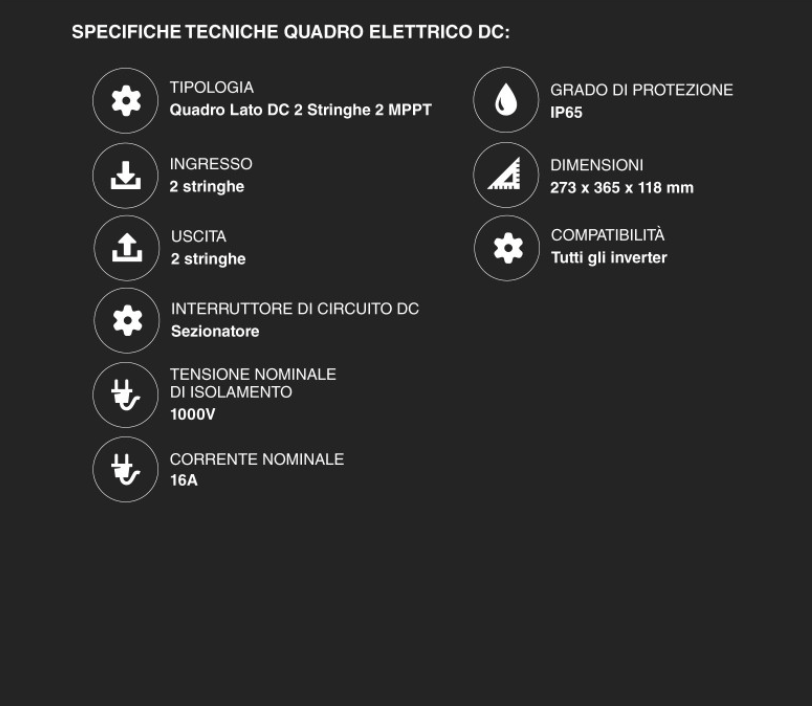 SPECIFICHE TECNICHE QUADRO ELETTRICO DC:

TIPOLOGIA
Quadro Lato DC 2 Stringhe 2 MPPT

INGRESSO
2 stringhe

USCITA
2 stringhe

INTERRUTTORE DI CIRCUITO DC
Sezionatore

TENSIONE NOMINALE DI ISOLAMENTO
1000V

CORRENTE NOMINALE
16A

GRADO DI PROTEZIONE
IP65

DIMENSIONI
273 x 365 x 118 mm

COMPATIBILITÀ
Tutti gli inverter